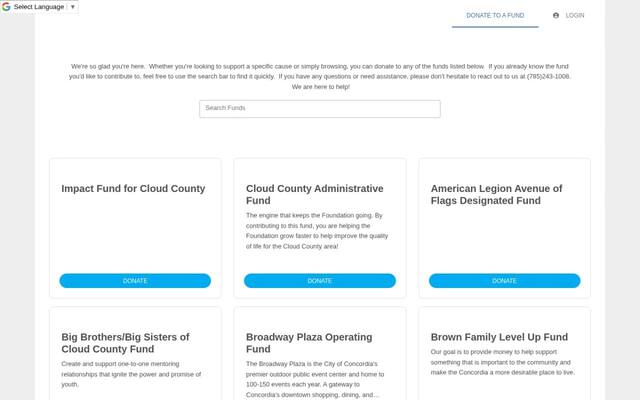 Select Language ▼

DONATE TO A FUND

LOGIN

We're so glad you're here. Whether you're looking to support a specific cause or simply browsing, you can donate to any of the funds listed below. If you already know the fund you'd like to contribute to, feel free to use the search bar to find it quickly. If you have any questions or need assistance, please don't hesitate to react out to us at (785)243-1008. We are here to help!

Search Funds

Impact Fund for Cloud County

DONATE

Cloud County Administrative Fund

The engine that keeps the Foundation going. By contributing to this fund, you are helping the Foundation grow faster to help improve the quality of life for the Cloud County area!

DONATE

American Legion Avenue of Flags Designated Fund

DONATE

Big Brothers/Big Sisters of Cloud County Fund

Create and support one-to-one mentoring relationships that ignite the power and promise of youth.

Broadway Plaza Operating Fund

The Broadway Plaza is the City of Concordia's premier outdoor public event center and home to 100-150 events each year. A gateway to Concordia's downtown shopping, dining, and...

Brown Family Level Up Fund

Our goal is to provide money to help support something that is important to the community and make the Concordia a more desirable place to live.